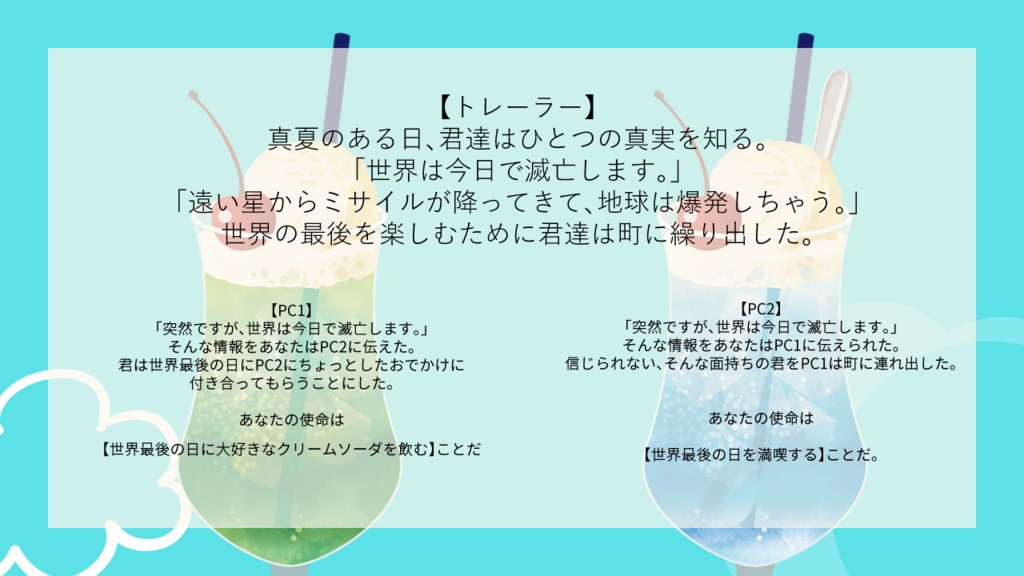 【トレーラー】
真夏のある日、君達はひとつの真実を知る。
「世界は今日で滅亡します。」
「遠い星からミサイルが降ってきて、地球は爆発しちゃう。」
世界の最後を楽しむために君達は町に繰り出した。

【PC1】
「突然ですが、世界は今日で滅亡します。」
そんな情報をあなたはPC2に伝えた。
君は世界最後の日にPC2にちょっとしたおでかけに付き合ってもらうことにした。

あなたの使命は

【世界最後の日に大好きなクリームソーダを飲む】ことだ

【PC2】
「突然ですが、世界は今日で滅亡します。」
そんな情報をあなたはPC1に伝えられた。
信じられない、そんな面持ちの君をPC1は町に連れ出した。

あなたの使命は

【世界最後の日を満喫する】ことだ。